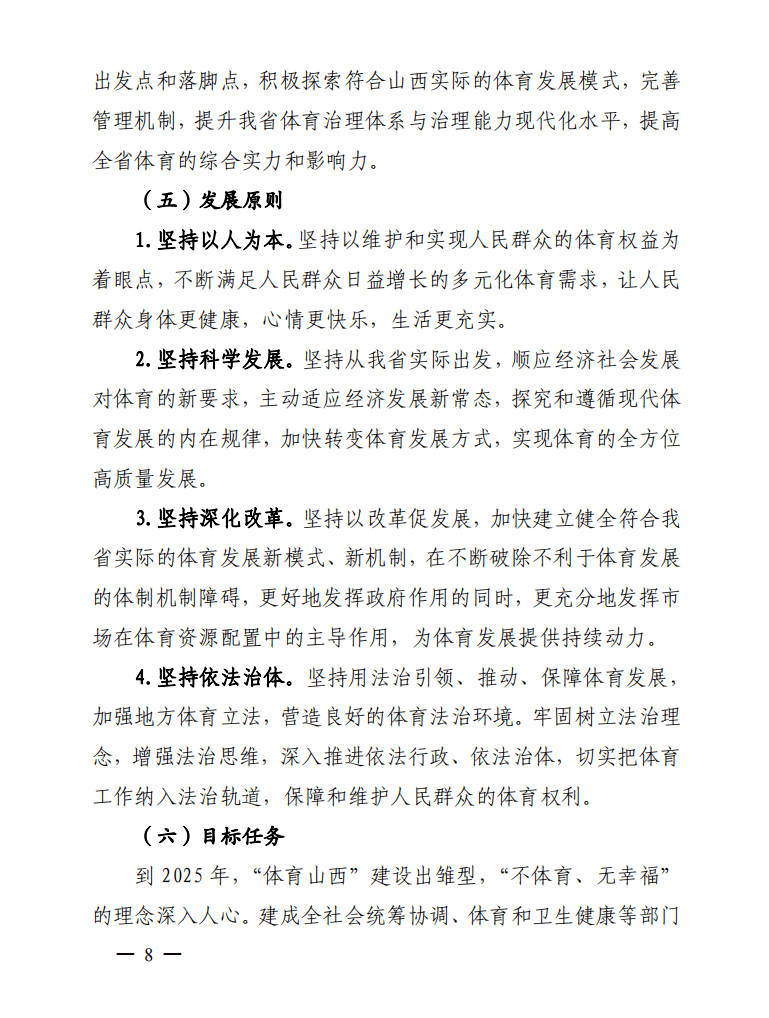 出发点和落脚点，积极探索符合山西实际的体育发展模式，完善管理机制，提升我省体育治理体系与治理能力现代化水平，提高全省体育的综合实力和影响力。

（五）发展原则

1. 坚持以人为本。坚持以维护和实现人民群众的体育权益为着眼点，不断满足人民群众日益增长的多元化体育需求，让人民群众身体更健康，心情更快乐，生活更充实。

2. 坚持科学发展。坚持从我省实际出发，顺应经济社会发展对体育的新要求，主动适应经济发展新常态，探究和遵循现代体育发展的内在规律，加快转变体育发展方式，实现体育的全方位高质量发展。

3. 坚持深化改革。坚持以改革促发展，加快建立健全符合我省实际的体育发展新模式、新机制，在不断破除不利于体育发展的体制机制障碍，更好地发挥政府作用的同时，更充分地发挥市场在体育资源配置中的主导作用，为体育发展提供持续动力。

4. 坚持依法治体。坚持用法治引领、推动、保障体育发展，加强地方体育立法，营造良好的体育法治环境。牢固树立法治理念，增强法治思维，深入推进依法行政、依法治体，切实把体育工作纳入法治轨道，保障和维护人民群众的体育权利。

（六）目标任务

到 2025 年，“体育山西”建设出雏型，“不体育、无幸福”的理念深入人心。建成全社会统筹协调、体育和卫生健康等部门

— 8 —